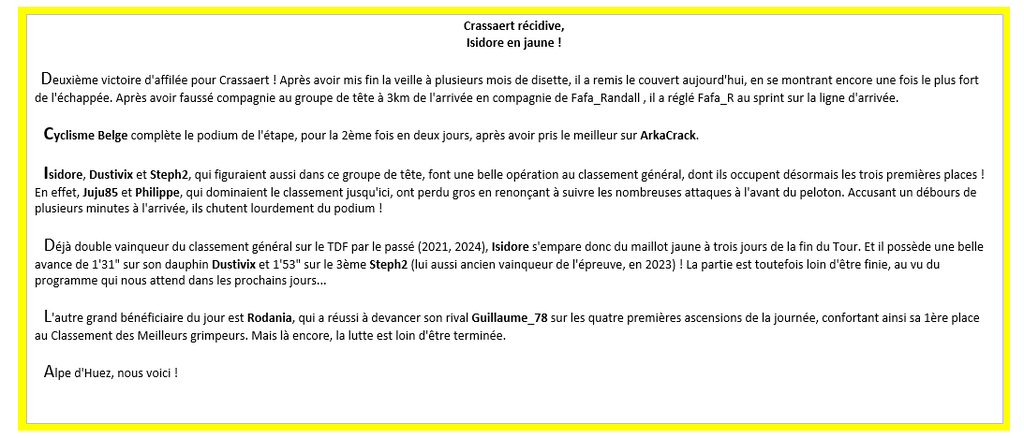 Crassaert récidive,
Isidore en jaune !

Deuxième victoire d'affilée pour Crassaert ! Après avoir mis fin la veille à plusieurs mois de disette, il a remis le couvert aujourd'hui, en se montrant encore une fois le plus fort de l'échappée. Après avoir faussé compagnie au groupe de tête à 3km de l'arrivée en compagnie de Fafa_Randall , il a réglé Fafa_R au sprint sur la ligne d'arrivée.

Cyclisme Belge complète le podium de l'étape, pour la 2ème fois en deux jours, après avoir pris le meilleur sur ArkaCrack.

Isidore, Dustivix et Steph2, qui figuraient aussi dans ce groupe de tête, font une belle opération au classement général, dont ils occupent désormais les trois premières places ! En effet, Juju85 et Philippe, qui dominaient le classement jusqu'ici, ont perdu gros en renonçant à suivre les nombreuses attaques à l'avant du peloton. Accusant un débours de plusieurs minutes à l'arrivée, ils chutent lourdement du podium !

Déjà double vainqueur du classement général sur le TDF par le passé (2021, 2024), Isidore s'empare donc du maillot jaune à trois jours de la fin du Tour. Et il possède une belle avance de 1'31" sur son dauphin Dustivix et 1'53" sur le 3ème Steph2 (lui aussi ancien vainqueur de l'épreuve, en 2023) ! La partie est toutefois loin d'être finie, au vu du programme qui nous attend dans les prochains jours...

L'autre grand bénéficiaire du jour est Rodania, qui a réussi à devancer son rival Guillaume_78 sur les quatre premières ascensions de la journée, confortant ainsi sa 1ère place au Classement des Meilleurs grimpeurs. Mais là encore, la lutte est loin d'être terminée.

Alpe d'Huez, nous voici !